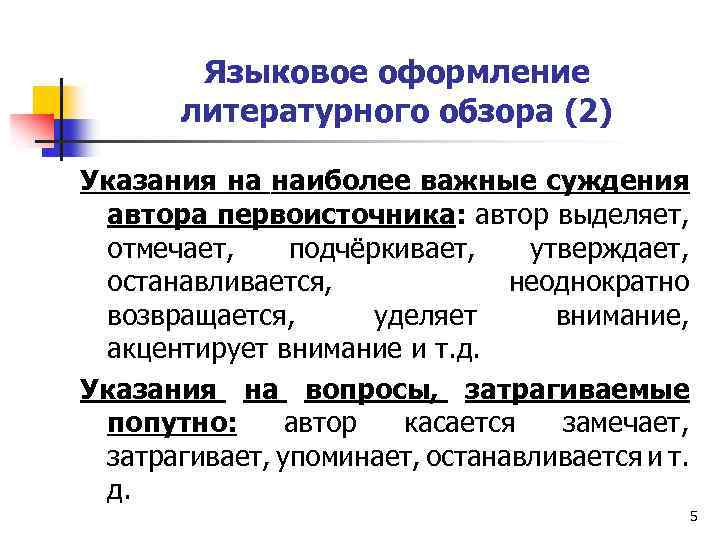 Языковое оформление литературного обзора (2)

Указания на наиболее важные суждения автора первоисточника: автор выделяет, отмечает, подчёркивает, утверждает, останавливается, неоднократно возвращается, уделяет внимание, акцентирует внимание и т.д.

Указания на вопросы, затрагиваемые попутно: автор касается замечает, затрагивает, упоминает, останавливается и т. д.

5